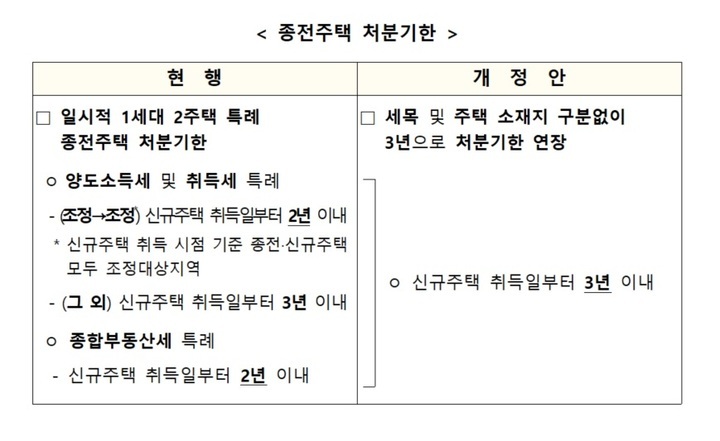 < 종전주택 처분기한 >

| 현 행 | 개 정 안 |
|---|---|
| □ 일시적 1세대 2주택 특례 종전주택 처분기한<br>ㅇ 양도소득세 및 취득세 특례<br>- (조정→조정) 신규주택 취득일부터 2년 이내<br>* 신규주택 취득 시점 기준 종전·신규주택 모두 조정대상지역<br>- (그 외) 신규주택 취득일부터 3년 이내<br>ㅇ 종합부동산세 특례<br>- 신규주택 취득일부터 2년 이내 | □ 세목 및 주택 소재지 구분없이 3년으로 처분기한 연장<br>ㅇ 신규주택 취득일부터 3년 이내 |